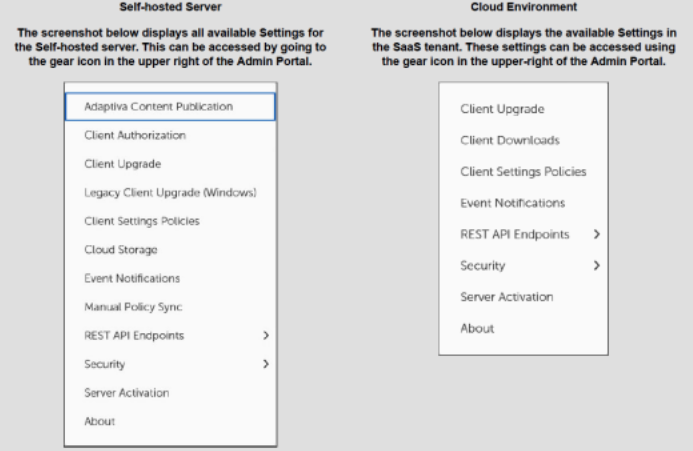 Self-hosted Server

The screenshot below displays all available Settings for the Self-hosted server. This can be accessed by going to the gear icon in the upper right of the Admin Portal.

Adaptiva Content Publication
Client Authorization
Client Upgrade
Legacy Client Upgrade (Windows)
Client Settings Policies
Cloud Storage
Event Notifications
Manual Policy Sync
REST API Endpoints >
Security >
Server Activation
About

Cloud Environment

The screenshot below displays the available Settings in the SaaS tenant. These settings can be accessed using the gear icon in the upper-right of the Admin Portal.

Client Upgrade
Client Downloads
Client Settings Policies
Event Notifications
REST API Endpoints >
Security >
Server Activation
About